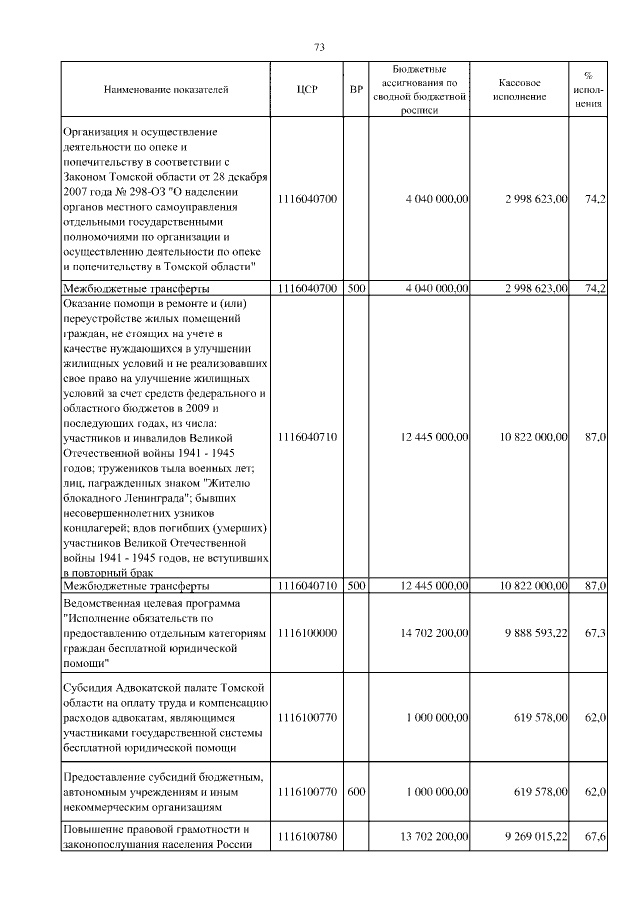 73

| Наименование показателей | ЦСР | ВР | Бюджетные ассигнования по сводной бюджетной росписи | Кассовое исполнение | % исполнения |
|---|---|---|---|---|---|
| Организация и осуществление деятельности по опеке и попечительству в соответствии с Законом Томской области от 28 декабря 2007 года № 298-ОЗ "О наделении органов местного самоуправления отдельными государственными полномочиями по организации и осуществлению деятельности по опеке и попечительству в Томской области" | 1116040700 | | 4 040 000,00 | 2 998 623,00 | 74,2 |
| Межбюджетные трансферты | 1116040700 | 500 | 4 040 000,00 | 2 998 623,00 | 74,2 |
| Оказание помощи в ремонте и (или) переустройстве жилых помещений граждан, не стоящих на учете в качестве нуждающихся в улучшении жилищных условий и не реализовавших свое право на улучшение жилищных условий за счет средств федерального и областного бюджетов в 2009 и последующих годах, из числа: участников и инвалидов Великой Отечественной войны 1941 - 1945 годов; тружеников тыла военных лет; лиц, награжденных знаком "Жителю блокадного Ленинграда"; бывших несовершеннолетних узников концлагерей; вдов погибших (умерших) участников Великой Отечественной войны 1941 - 1945 годов, не вступивших в повторный брак | 1116040710 | | 12 445 000,00 | 10 822 000,00 | 87,0 |
| Межбюджетные трансферты | 1116040710 | 500 | 12 445 000,00 | 10 822 000,00 | 87,0 |
| Ведомственная целевая программа "Исполнение обязательств по предоставлению отдельным категориям граждан бесплатной юридической помощи" | 1116100000 | | 14 702 200,00 | 9 888 593,22 | 67,3 |
| Субсидия Адвокатской палате Томской области на оплату труда и компенсацию расходов адвокатам, являющимся участниками государственной системы бесплатной юридической помощи | 1116100770 | | 1 000 000,00 | 619 578,00 | 62,0 |
| Предоставление субсидий бюджетным, автономным учреждениям и иным некоммерческим организациям | 1116100770 | 600 | 1 000 000,00 | 619 578,00 | 62,0 |
| Повышение правовой грамотности и законопослушания населения России | 1116100780 | | 13 702 200,00 | 9 269 015,22 | 67,6 |